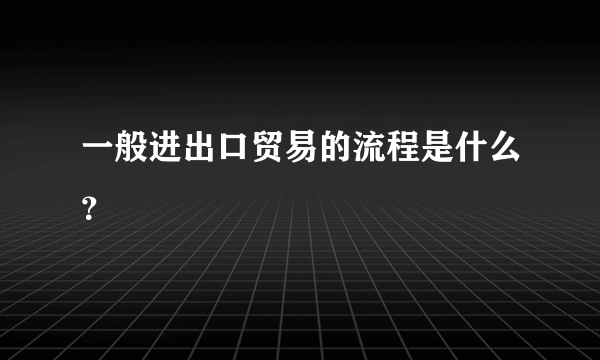 一般进出口贸易的流程是什么?